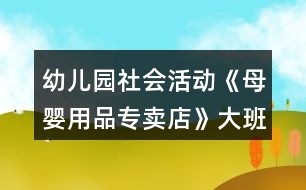 幼儿园社会活动《母婴用品专卖店》大班